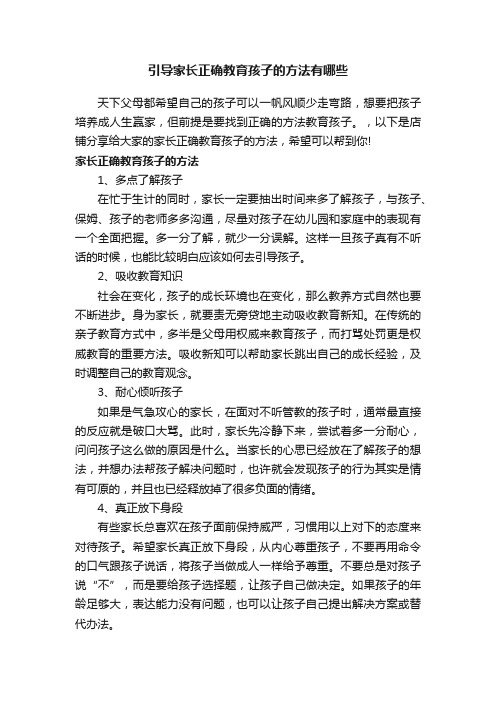 引导家长正确教育孩子的方法有哪些

天下父母都希望自己的孩子可以一帆风顺少走弯路，想要把孩子培养成人生赢家，但前提是要找到正确的方法教育孩子。，以下是店铺分享给大家的家长正确教育孩子的方法，希望可以帮到你!

家长正确教育孩子的方法

1、多点了解孩子

在忙于生计的同时，家长一定要抽出时间来多了解孩子，与孩子、保姆、孩子的老师多多沟通，尽量对孩子在幼儿园和家庭中的表现有一个全面把握。多一分了解，就少一分误解。这样一旦孩子真有不听话的时候，也能比较明白应该如何去引导孩子。

2、吸收教育知识

社会在变化，孩子的成长环境也在变化，那么教养方式自然也要不断进步。身为家长，就要责无旁贷地主动吸收教育新知。在传统的亲子教育方式中，多半是父母用权威来教育孩子，而打骂处罚更是权威教育的重要方法。吸收新知可以帮助家长跳出自己的成长经验，及时调整自己的教育观念。

3、耐心倾听孩子

如果是气急攻心的家长，在面对不听管教的孩子时，通常最直接的反应就是破口大骂。此时，家长先冷静下来，尝试着多一分耐心，问问孩子这么做的原因是什么。当家长的心思已经放在了解孩子的想法，并想办法帮孩子解决问题时，也许就会发现孩子的行为其实是情有可原的，并且也已经释放掉了很多负面的情绪。

4、真正放下身段

有些家长总喜欢在孩子面前保持威严，习惯用以上对下的态度来对待孩子。希望家长真正放下身段，从内心尊重孩子，不要再用命令的口气跟孩子说话，将孩子当做成人一样给予尊重。不要总是对孩子说“不”，而是要给孩子选择题，让孩子自己做决定。如果孩子的年龄足够大，表达能力没有问题，也可以让孩子自己提出解决方案或替代办法。